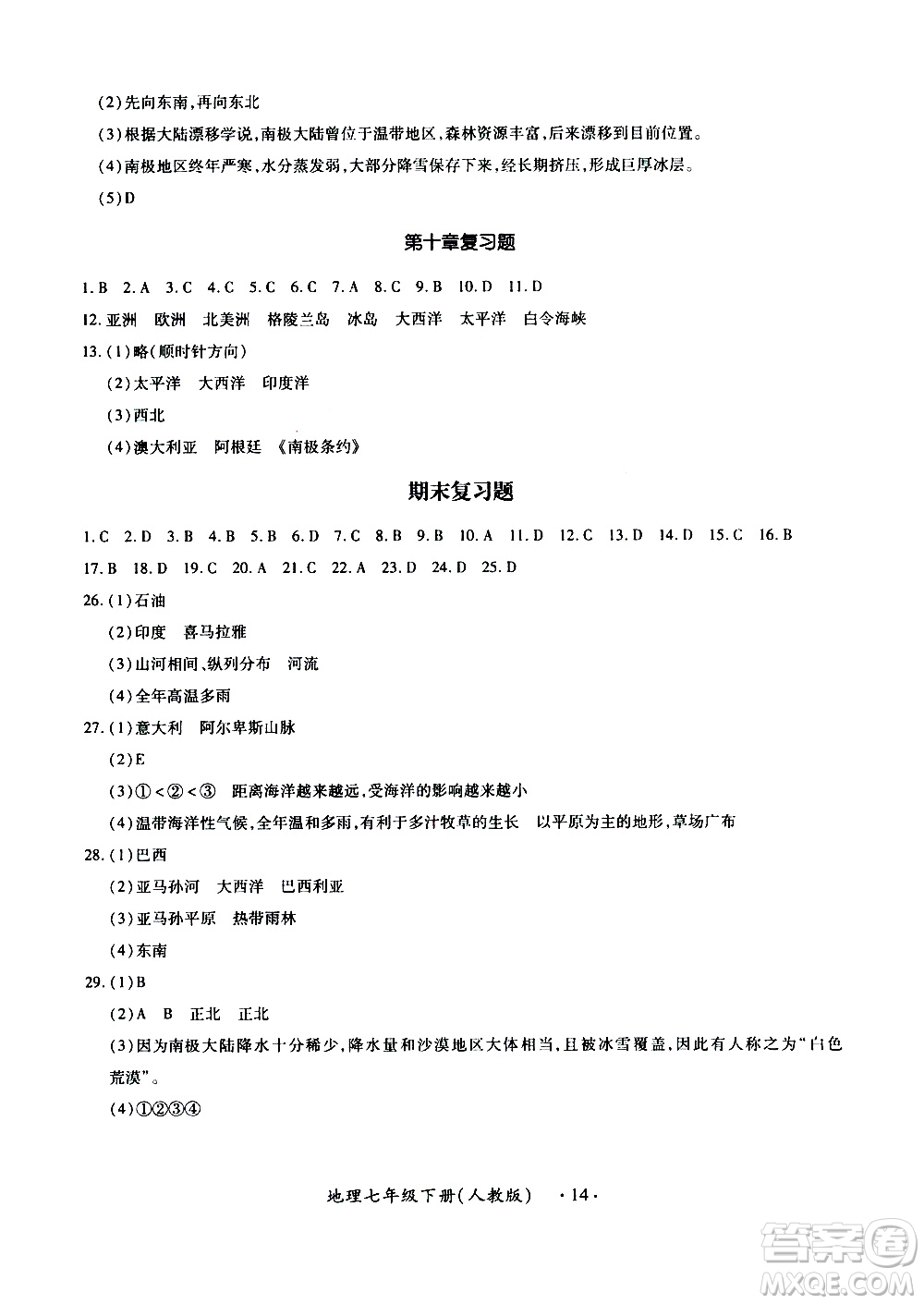 (2)先向东南,再向东北

(3)根据大陆漂移学说,南极大陆曾位于温带地区,森林资源丰富,后来漂移到目前位置。

(4)南极地区终年严寒,水分蒸发弱,大部分降雪保存下来,经长期挤压,形成巨厚冰层。

(5)D

第十章复习题

1.B 2.A 3.C 4.C 5.C 6.C 7.A 8.C 9.B 10.D 11.D

12.亚洲 欧洲 北美洲 格陵兰岛 冰岛 大西洋 太平洋 白令海峡

13.(1)略(顺时针方向)

(2)太平洋 大西洋 印度洋

(3)西北

(4)澳大利亚 阿根廷 《南极条约》

期末复习题

1.C 2.D 3.B 4.B 5.B 6.D 7.C 8.B 9.B 10.A 11.D 12.C 13.D 14.D 15.C 16.B 17.B 18.D 19.C 20.A 21.C 22.A 23.D 24.D 25.D

26.(1)石油

(2)印度 喜马拉雅

(3)山河相间、纵列分布 河流

(4)全年高温多雨

27.(1)意大利 阿尔卑斯山脉

(2)E

(3)①<②<③ 距离海洋越来越远,受海洋的影响越来越小

(4)温带海洋性气候,全年温和多雨,有利于多汁牧草的生长 以平原为主的地形,草场广布

28.(1)巴西

(2)亚马孙河 大西洋 巴西利亚

(3)亚马孙平原 热带雨林

(4)东南

29.(1)B

(2)A B 正北 正北

(3)因为南极大陆降水十分稀少,降水量和沙漠地区大体相当,且被冰雪覆盖,因此有人称之为“白色荒漠”。

(4)①②③④

地理七年级下册(人教版) ·14·

答案圈 MXQE.COM